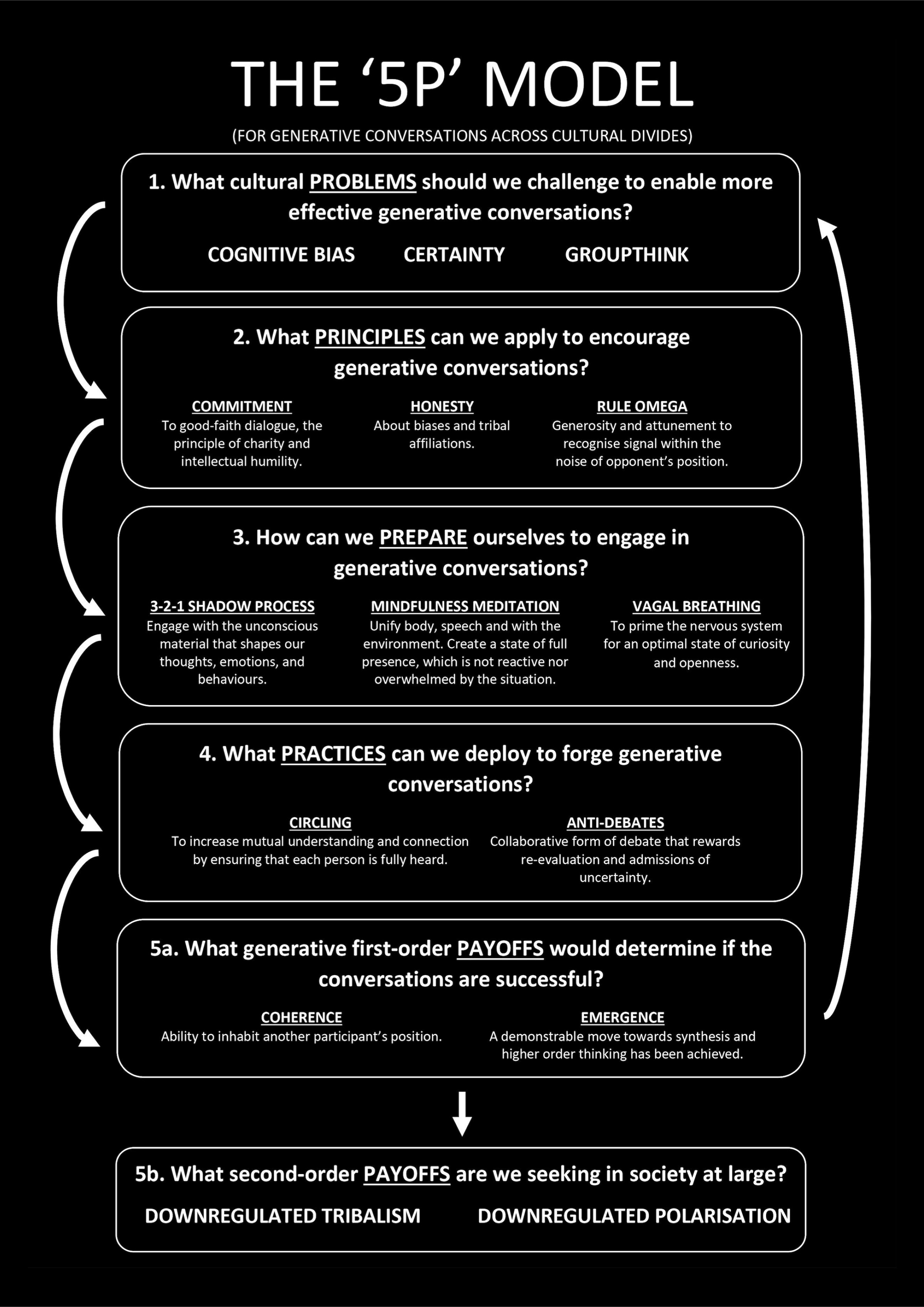 THE ‘5P’ MODEL

(FOR GENERATIVE CONVERSATIONS ACROSS CULTURAL DIVIDES)

1. What cultural PROBLEMS should we challenge to enable more effective generative conversations?

COGNITIVE BIAS    CERTAINTY    GROUPTHINK

2. What PRINCIPLES can we apply to encourage generative conversations?

COMMITMENT
To good-faith dialogue, the principle of charity and intellectual humility.

HONESTY
About biases and tribal affiliations.

RULE OMEGA
Generosity and attunement to recognise signal within the noise of opponent’s position.

3. How can we PREPARE ourselves to engage in generative conversations?

3-2-1 SHADOW PROCESS
Engage with the unconscious material that shapes our thoughts, emotions, and behaviours.

MINDFULNESS MEDITATION
Unify body, speech and with the environment. Create a state of full presence, which is not reactive nor overwhelmed by the situation.

VAGAL BREATHING
To prime the nervous system for an optimal state of curiosity and openness.

4. What PRACTICES can we deploy to forge generative conversations?

CIRCLING
To increase mutual understanding and connection by ensuring that each person is fully heard.

ANTI-DEBATES
Collaborative form of debate that rewards re-evaluation and admissions of uncertainty.

5a. What generative first-order PAYOFFS would determine if the conversations are successful?

COHERENCE
Ability to inhabit another participant’s position.

EMERGENCE
A demonstrable move towards synthesis and higher order thinking has been achieved.

5b. What second-order PAYOFFS are we seeking in society at large?

DOWNREGULATED TRIBALISM    DOWNREGULATED POLARISATION